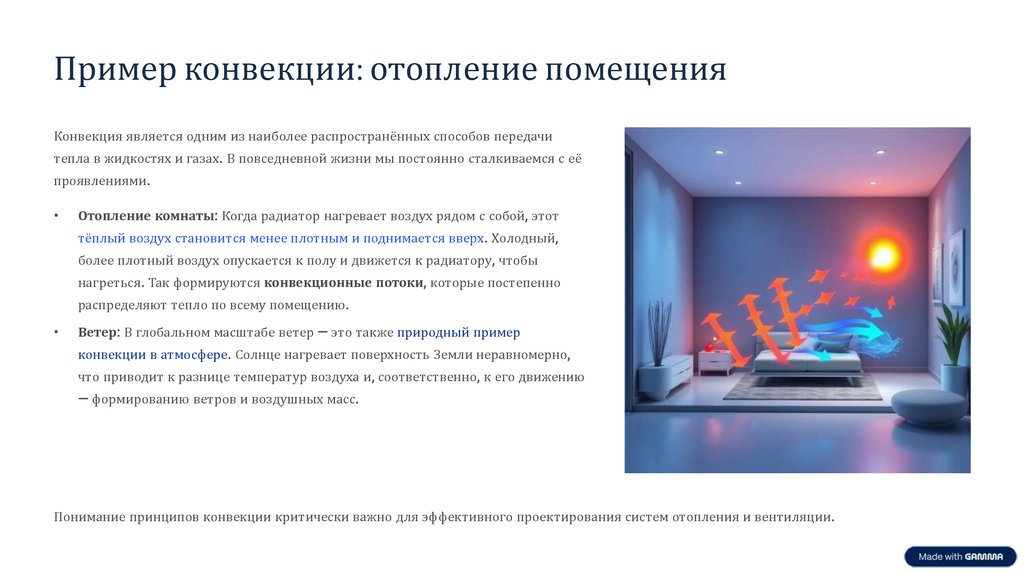 Пример конвекции: отопление помещения

Конвекция является одним из наиболее распространённых способов передачи тепла в жидкостях и газах. В повседневной жизни мы постоянно сталкиваемся с её проявлениями.

• Отопление комнаты: Когда радиатор нагревает воздух рядом с собой, этот тёплый воздух становится менее плотным и поднимается вверх. Холодный, более плотный воздух опускается к полу и движется к радиатору, чтобы нагреться. Так формируются конвекционные потоки, которые постепенно распределяют тепло по всему помещению.

• Ветер: В глобальном масштабе ветер — это также природный пример конвекции в атмосфере. Солнце нагревает поверхность Земли неравномерно, что приводит к разнице температур воздуха и, соответственно, к его движению — формированию ветров и воздушных масс.

Понимание принципов конвекции критически важно для эффективного проектирования систем отопления и вентиляции.

Made with GAMMA